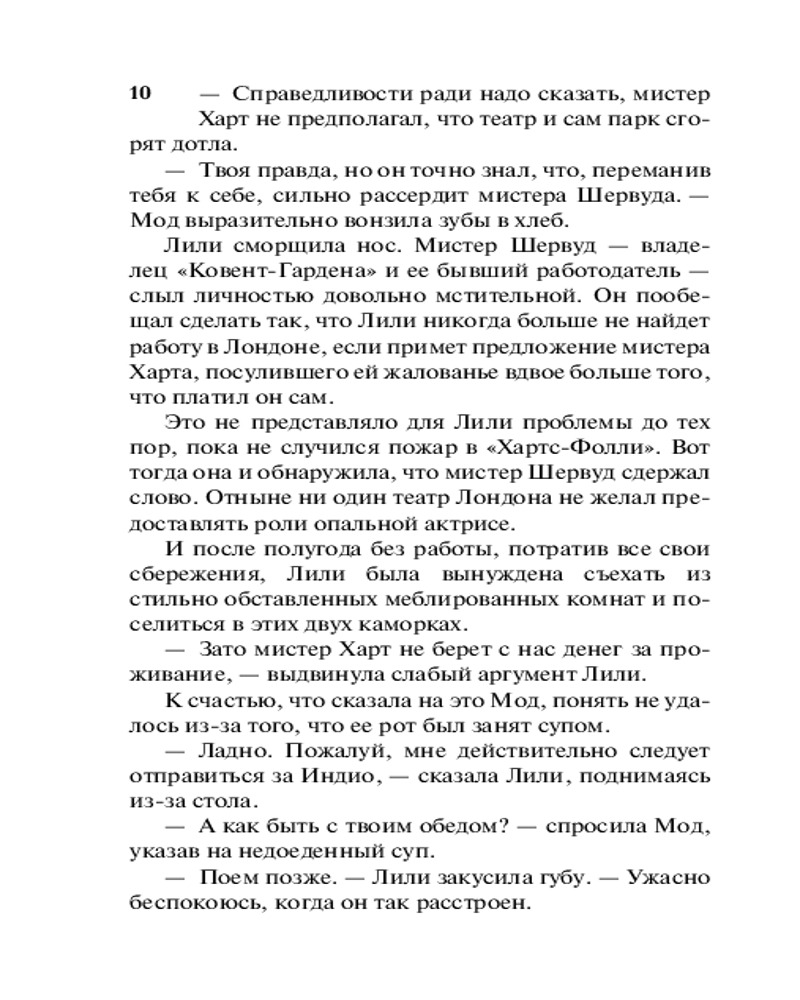 10

— Справедливости ради надо сказать, мистер Харт не предполагал, что театр и сам парк сгорят дотла.

— Твоя правда, но он точно знал, что, переманив тебя к себе, сильно рассердит мистера Шервуда. — Мод выразительно вонзила зубы в хлеб.

Лили сморщила нос. Мистер Шервуд — владелец «Ковент-Гардена» и ее бывший работодатель — слыл личностью довольно мстительной. Он пообещал сделать так, что Лили никогда больше не найдет работу в Лондоне, если примет предложение мистера Харта, посулившего ей жалованье вдвое больше того, что платил он сам.

Это не представляло для Лили проблемы до тех пор, пока не случился пожар в «Хартс-Фолли». Вот тогда она и обнаружила, что мистер Шервуд сдержал слово. Отныне ни один театр Лондона не желал предоставлять роли опальной актрисе.

И после полугода без работы, потратив все свои сбережения, Лили была вынуждена съехать из стильно обставленных меблированных комнат и поселиться в этих двух каморках.

— Зато мистер Харт не берет с нас денег за проживание, — выдвинула слабый аргумент Лили.

К счастью, что сказала на это Мод, понять не удалось из-за того, что ее рот был занят супом.

— Ладно. Пожалуй, мне действительно следует отправиться за Индио, — сказала Лили, поднимаясь из-за стола.

— А как быть с твоим обедом? — спросила Мод, указав на недоеденный суп.

— Поем позже. — Лили закусила губу. — Ужасно беспокоюсь, когда он так расстроен.